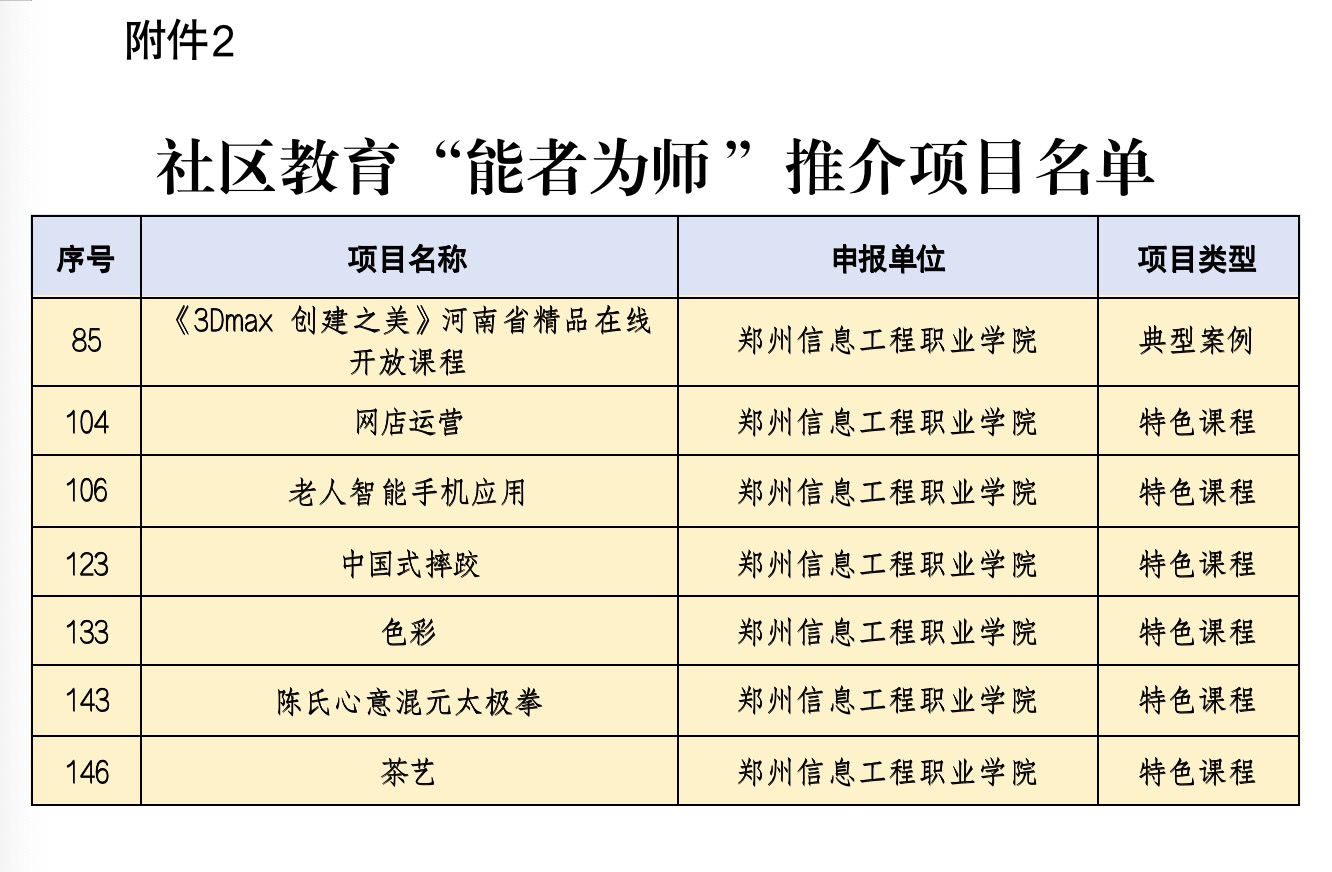 附件2

社区教育“能者为师”推介项目名单

| 序号 | 项目名称 | 申报单位 | 项目类型 |
|---|---|---|---|
| 85 | 《3Dmax 创建之美》河南省精品在线开放课程 | 郑州信息工程职业学院 | 典型案例 |
| 104 | 网店运营 | 郑州信息工程职业学院 | 特色课程 |
| 106 | 老人智能手机应用 | 郑州信息工程职业学院 | 特色课程 |
| 123 | 中国式摔跤 | 郑州信息工程职业学院 | 特色课程 |
| 133 | 色彩 | 郑州信息工程职业学院 | 特色课程 |
| 143 | 陈氏心意混元太极拳 | 郑州信息工程职业学院 | 特色课程 |
| 146 | 茶艺 | 郑州信息工程职业学院 | 特色课程 |